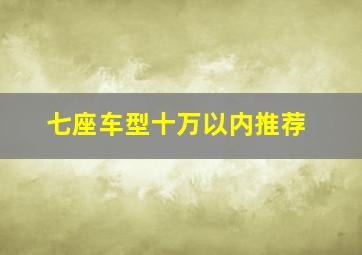 七座车型十万以内推荐